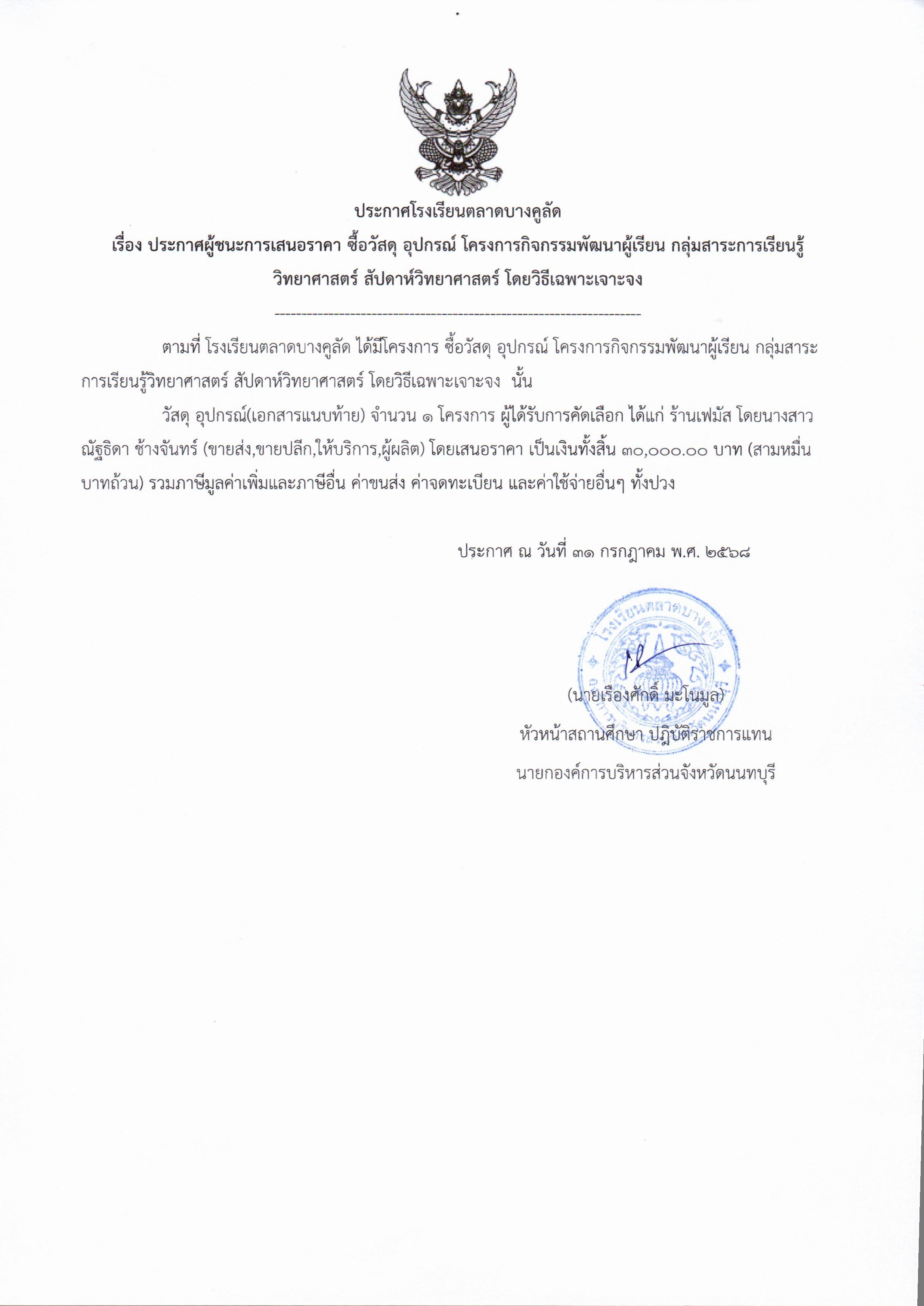 ประกาศโรงเรียนตลาดบางคูลัด
เรื่อง ประกาศผู้ชนะการเสนอราคา ซื้อวัสดุ อุปกรณ์ โครงการกิจกรรมพัฒนาผู้เรียน กลุ่มสาระการเรียนรู้วิทยาศาสตร์ สัปดาห์วิทยาศาสตร์ โดยวิธีเฉพาะเจาะจง

--------------------------------------------------------------------

ตามที่ โรงเรียนตลาดบางคูลัด ได้มีโครงการ ซื้อวัสดุ อุปกรณ์ โครงการกิจกรรมพัฒนาผู้เรียน กลุ่มสาระการเรียนรู้วิทยาศาสตร์ สัปดาห์วิทยาศาสตร์ โดยวิธีเฉพาะเจาะจง นั้น

วัสดุ อุปกรณ์(เอกสารแนบท้าย) จำนวน ๑ โครงการ ผู้ได้รับการคัดเลือก ได้แก่ ร้านเฟมัส โดยนางสาวณัฐธิดา ช้างจันทร์ (ขายส่ง,ขายปลีก,ให้บริการ,ผู้ผลิต) โดยเสนอราคา เป็นเงินทั้งสิ้น ๓๐,๐๐๐.๐๐ บาท (สามหมื่นบาทถ้วน) รวมภาษีมูลค่าเพิ่มและภาษีอื่น ค่าขนส่ง ค่าจดทะเบียน และค่าใช้จ่ายอื่นๆ ทั้งปวง

ประกาศ ณ วันที่ ๓๑ กรกฎาคม พ.ศ. ๒๕๖๘

โรงเรียนตลาดบางคูลัด

(นายเรืองศักดิ์ มะโนมูล)
หัวหน้าสถานศึกษา ปฏิบัติราชการแทน
นายกองค์การบริหารส่วนจังหวัดนนทบุรี